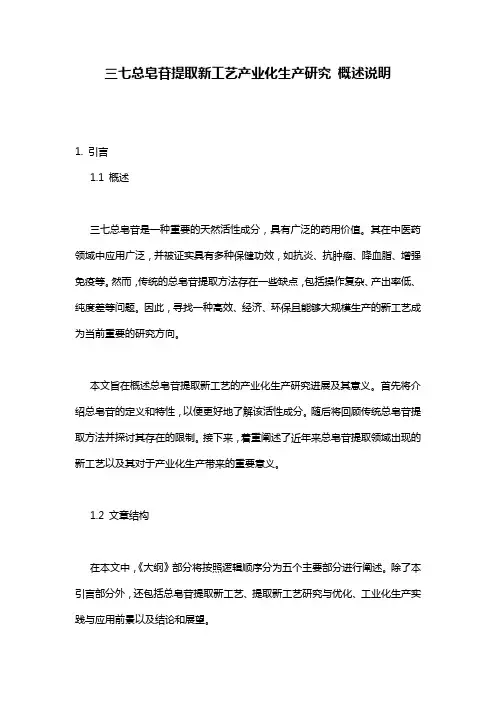 三七总皂苷提取新工艺产业化生产研究 概述说明

1. 引言

1.1 概述

三七总皂苷是一种重要的天然活性成分，具有广泛的药用价值。其在中医药领域中应用广泛，并被证实具有多种保健功效，如抗炎、抗肿瘤、降血脂、增强免疫等。然而，传统的总皂苷提取方法存在一些缺点，包括操作复杂、产出率低、纯度差等问题。因此，寻找一种高效、经济、环保且能够大规模生产的新工艺成为当前重要的研究方向。

本文旨在概述总皂苷提取新工艺的产业化生产研究进展及其意义。首先将介绍总皂苷的定义和特性，以便更好地了解该活性成分。随后将回顾传统总皂苷提取方法并探讨其存在的限制。接下来，着重阐述了近年来总皂苷提取领域出现的新工艺以及其对于产业化生产带来的重要意义。

1.2 文章结构

在本文中，《大纲》部分将按照逻辑顺序分为五个主要部分进行阐述。除了本引言部分外，还包括总皂苷提取新工艺、提取新工艺研究与优化、工业化生产实践与应用前景以及结论和展望。